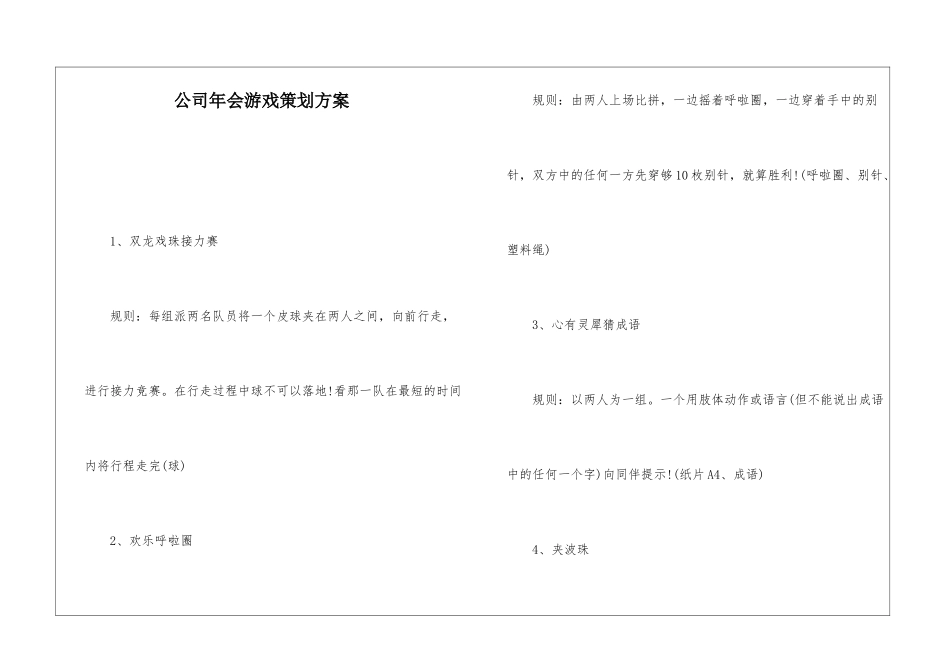 公司年会游戏策划方案

1、双龙戏珠接力赛

规则：每组派两名队员将一个皮球夹在两人之间，向前行走，进行接力竞赛。在行走过程中球不可以落地!看那一队在最短的时间内将行程走完(球)

2、欢乐呼啦圈

规则：由两人上场比拼，一边摇着呼啦圈，一边穿着手中的别针，双方中的任何一方先穿够10枚别针，就算胜利!(呼啦圈、别针、塑料绳)

3、心有灵犀猜成语

规则：以两人为一组。一个用肢体动作或语言(但不能说出成语中的任何一个字)向同伴提示!(纸片A4、成语)

4、夹波珠